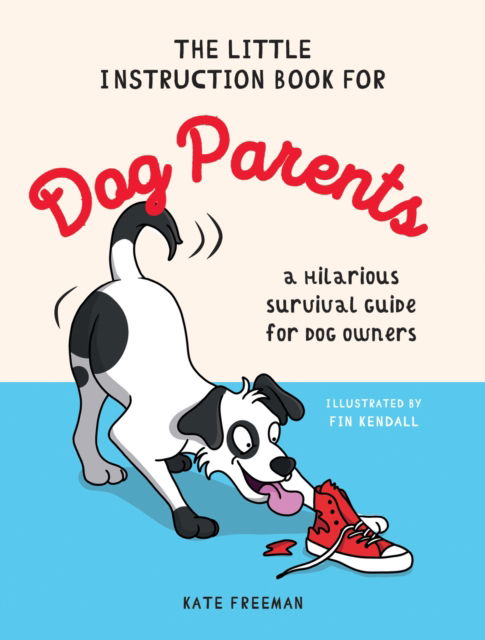 THE LITTLE INSTRUCTION BOOK FOR

Dog Parents

a Hilarious survival Guide for Dog owners

ILLUSTRATED BY FIN KENDALL

KATE FREEMAN